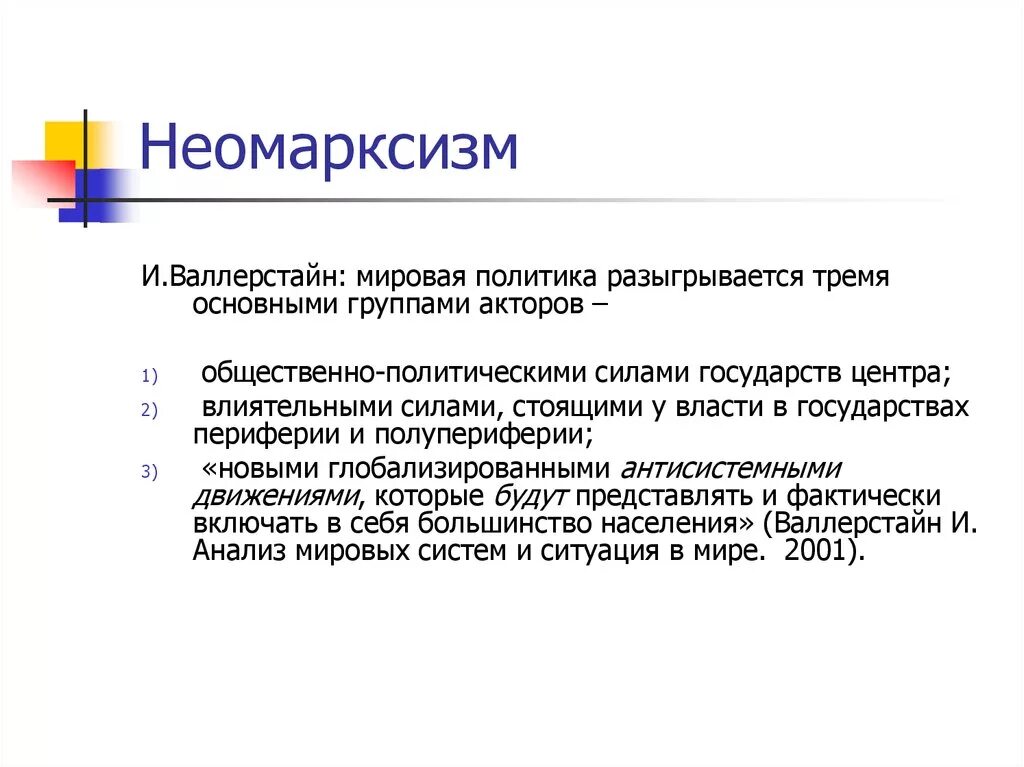 Неомарксизм

И.Валлерстайн: мировая политика разыгрывается тремя основными группами акторов –

1) общественно-политическими силами государств центра;
2) влиятельными силами, стоящими у власти в государствах периферии и полупериферии;
3) «новыми глобализированными антисистемными движениями, которые будут представлять и фактически включать в себя большинство населения» (Валлерстайн И. Анализ мировых систем и ситуация в мире. 2001).